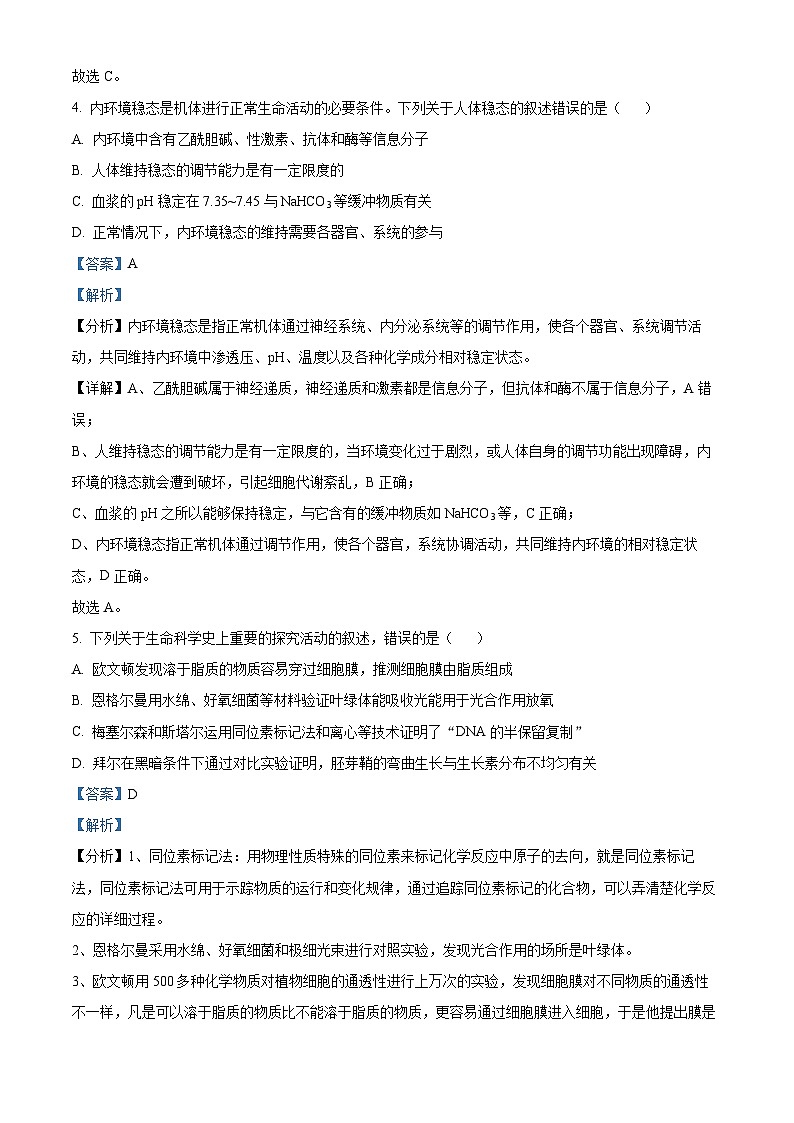 故选 C。

4. 内环境稳态是机体进行正常生命活动的必要条件。下列关于人体稳态的叙述错误的是（　　）

A. 内环境中含有乙酰胆碱、性激素、抗体和酶等信息分子

B. 人体维持稳态的调节能力是有一定限度的

C. 血浆的 pH 稳定在 7.35~7.45 与 $NaHCO_3$ 等缓冲物质有关

D. 正常情况下，内环境稳态的维持需要各器官、系统的参与

【答案】A

【解析】

【分析】内环境稳态是指正常机体通过神经系统、内分泌系统等的调节作用，使各个器官、系统调节活动，共同维持内环境中渗透压、pH、温度以及各种化学成分相对稳定状态。

【详解】A、乙酰胆碱属于神经递质，神经递质和激素都是信息分子，但抗体和酶不属于信息分子，A 错误；

B、人维持稳态的调节能力是有一定限度的，当环境变化过于剧烈，或人体自身的调节功能出现障碍，内环境的稳态就会遭到破坏，引起细胞代谢紊乱，B 正确；

C、血浆的 pH 之所以能够保持稳定，与它含有的缓冲物质如 $NaHCO_3$ 等，C 正确；

D、内环境稳态指正常机体通过调节作用，使各个器官，系统协调活动，共同维持内环境的相对稳定状态，D 正确。

故选 A。

5. 下列关于生命科学史上重要的探究活动的叙述，错误的是（　　）

A. 欧文顿发现溶于脂质的物质容易穿过细胞膜，推测细胞膜由脂质组成

B. 恩格尔曼用水绵、好氧细菌等材料验证叶绿体能吸收光能用于光合作用放氧

C. 梅塞尔森和斯塔尔运用同位素标记法和离心等技术证明了“DNA 的半保留复制”

D. 拜尔在黑暗条件下通过对比实验证明，胚芽鞘的弯曲生长与生长素分布不均匀有关

【答案】D

【解析】

【分析】1、同位素标记法：用物理性质特殊的同位素来标记化学反应中原子的去向，就是同位素标记法，同位素标记法可用于示踪物质的运行和变化规律，通过追踪同位素标记的化合物，可以弄清楚化学反应的详细过程。

2、恩格尔曼采用水绵、好氧细菌和极细光束进行对照实验，发现光合作用的场所是叶绿体。

3、欧文顿用 500 多种化学物质对植物细胞的通透性进行上万次的实验，发现细胞膜对不同物质的通透性不一样，凡是可以溶于脂质的物质比不能溶于脂质的物质，更容易通过细胞膜进入细胞，于是他提出膜是